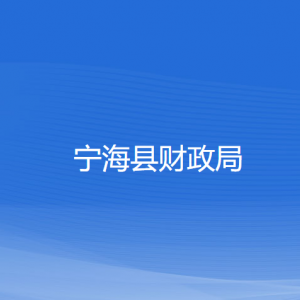 宁海县财政局